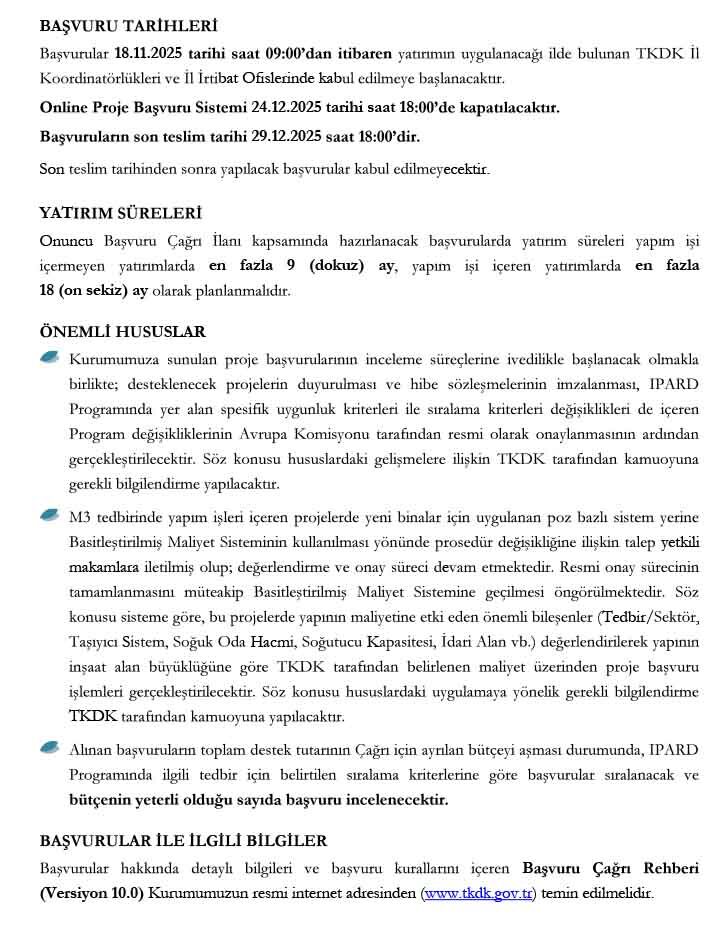 BAŞVURU TARİHLERİ

Başvurular 18.11.2025 tarihi saat 09:00'dan itibaren yatırımın uygulanacağı ilde bulunan TKDK İl Koordinatörlükleri ve İl İrtibat Ofislerinde kabul edilmeye başlanacaktır.

Online Proje Başvuru Sistemi 24.12.2025 tarihi saat 18:00'de kapatılacaktır.

Başvuruların son teslim tarihi 29.12.2025 saat 18:00'dir.

Son teslim tarihinden sonra yapılacak başvurular kabul edilmeyecektir.

YATIRIM SÜRELERİ

Onuncu Başvuru Çağrı İlanı kapsamında hazırlanacak başvurularda yatırım süreleri yapım işi içermeyen yatırımlarda en fazla 9 (dokuz) ay, yapım işi içeren yatırımlarda en fazla 18 (on sekiz) ay olarak planlanmalıdır.

ÖNEMLİ HUSUSLAR

Kurumumuza sunulan proje başvurularının inceleme süreçlerine ivedilikle başlanacak olmakla birlikte; desteklenecek projelerin duyurulması ve hibe sözleşmelerinin imzalanması, IPARD Programında yer alan spesifik uygunluk kriterleri ile sıralama kriterleri değişiklikleri de içeren Program değişikliklerinin Avrupa Komisyonu tarafından resmi olarak onaylanmasının ardından gerçekleştirilecektir. Söz konusu hususlardaki gelişmelere ilişkin TKDK tarafından kamuoyuna gerekli bilgilendirme yapılacaktır.

M3 tedbirinde yapım işleri içeren projelerde yeni binalar için uygulanan poz bazlı sistem yerine Basitleştirilmiş Maliyet Sisteminin kullanılması yönünde prosedür değişikliğine ilişkin talep yetkili makamlara iletilmiş olup; değerlendirme ve onay süreci devam etmektedir. Resmi onay sürecinin tamamlanmasını müteakip Basitleştirilmiş Maliyet Sistemine geçilmesi öngörülmektedir. Söz konusu sisteme göre, bu projelerde yapının maliyetine etki eden önemli bileşenler (Tedbir/Sektör, Taşıyıcı Sistem, Soğuk Oda Hacmi, Soğutucu Kapasitesi, İdari Alan vb.) değerlendirilerek yapının inşaat alan büyüklüğüne göre TKDK tarafından belirlenen maliyet üzerinden proje başvuru işlemleri gerçekleştirilecektir. Söz konusu hususlardaki uygulamaya yönelik gerekli bilgilendirme TKDK tarafından kamuoyuna yapılacaktır.

Alınan başvuruların toplam destek tutarının Çağrı için ayrılan bütçeyi aşması durumunda, IPARD Programında ilgili tedbir için belirtilen sıralama kriterlerine göre başvurular sıralanacak ve bütçenin yeterli olduğu sayıda başvuru incelenecektir.

BAŞVURULAR İLE İLGİLİ BİLGİLER

Başvurular hakkında detaylı bilgileri ve başvuru kurallarını içeren Başvuru Çağrı Rehberi (Versiyon 10.0) Kurumumuzun resmi internet adresinden (www.tkdk.gov.tr) temin edilmelidir.